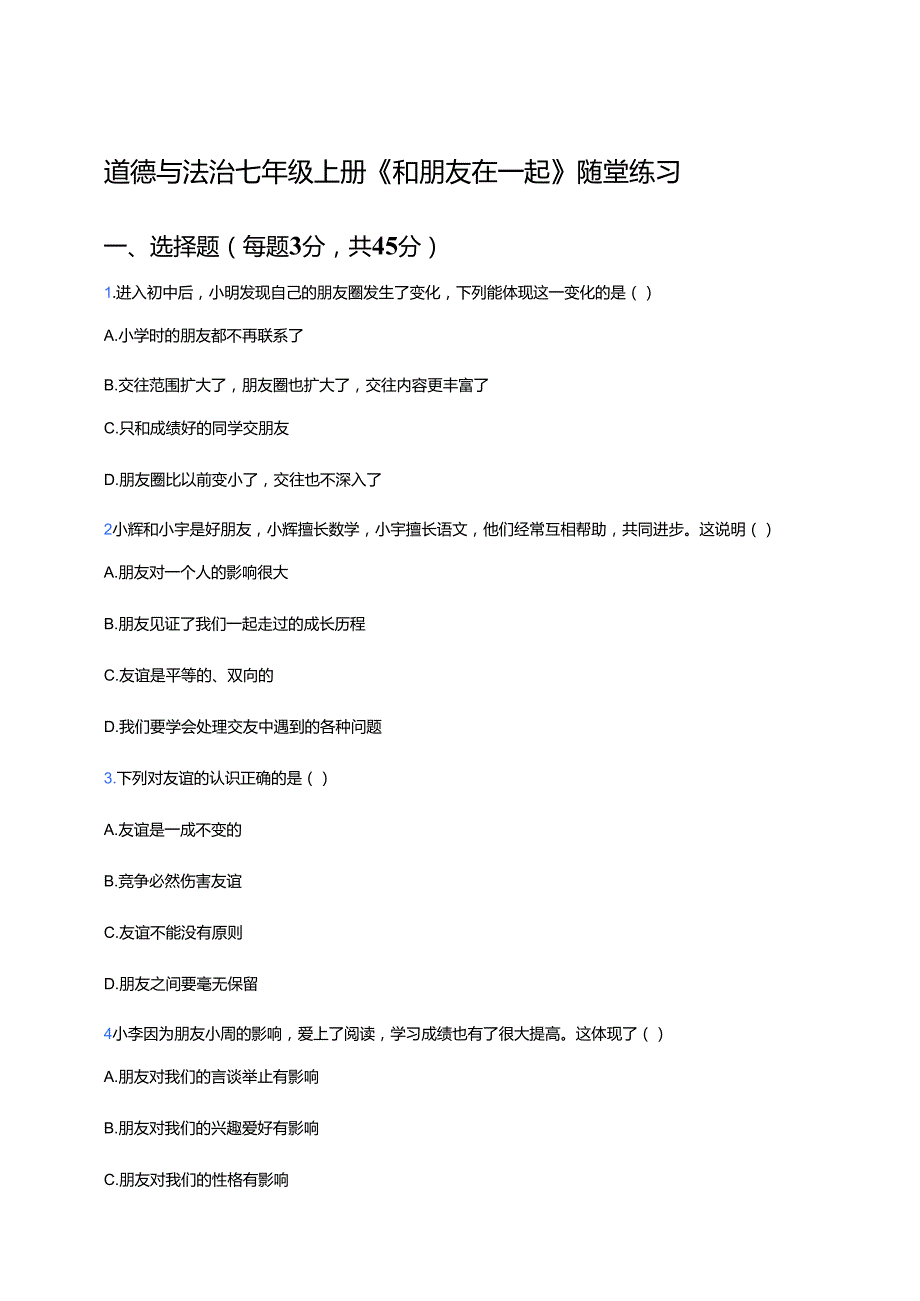 道德与法治七年级上册《和朋友在一起》随堂练习

一、选择题（每题3分，共45分）

1.进入初中后，小明发现自己的朋友圈发生了变化，下列能体现这一变化的是（ ）

A.小学时的朋友都不再联系了

B.交往范围扩大了，朋友圈也扩大了，交往内容更丰富了

C.只和成绩好的同学交朋友

D.朋友圈比以前变小了，交往也不深入了

2小辉和小宇是好朋友，小辉擅长数学，小宇擅长语文，他们经常互相帮助，共同进步。这说明（ ）

A.朋友对一个人的影响很大

B.朋友见证了我们一起走过的成长历程

C.友谊是平等的、双向的

D.我们要学会处理交友中遇到的各种问题

3.下列对友谊的认识正确的是（ ）

A.友谊是一成不变的

B.竞争必然伤害友谊

C.友谊不能没有原则

D.朋友之间要毫无保留

4小李因为朋友小周的影响，爱上了阅读，学习成绩也有了很大提高。这体现了（ ）

A.朋友对我们的言谈举止有影响

B.朋友对我们的兴趣爱好有影响

C.朋友对我们的性格有影响